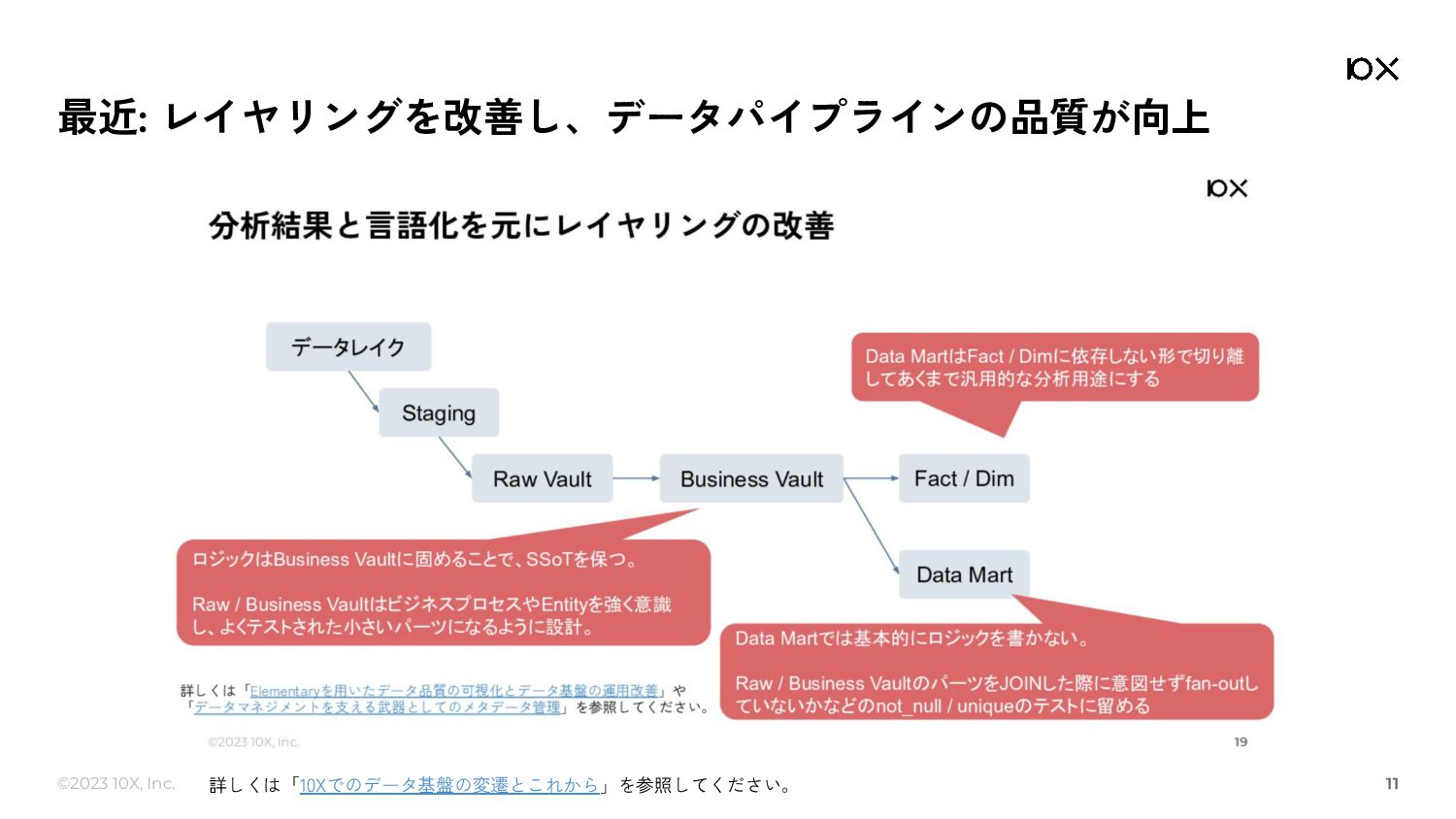 10X

最近: レイヤリングを改善し、データパイプラインの品質が向上

10X

分析結果と言語化を元にレイヤリングの改善

データレイク

Staging

Raw Vault

Business Vault

Fact / Dim

Data Mart

Data MartはFact / Dimに依存しない形で切り離してあくまで汎用的な分析用途にする

ロジックはBusiness Vaultに固めることで、SSoTを保つ。

Raw / Business VaultはビジネスプロセスやEntityを強く意識し、よくテストされた小さいパーツになるように設計。

Data Martでは基本的にロジックを書かない。

Raw / Business VaultのパーツをJOINした際に意図せずfan-outしていないかなどのnot_null / uniqueのテストに留める

詳しくは「Elementaryを用いたデータ品質の可視化とデータ基盤の運用改善」や「データマネジメントを支える武器としてのメタデータ管理」を参照してください。

©2023 10X, Inc.

19

©2023 10X, Inc.

詳しくは「10Xでのデータ基盤の変遷とこれから」を参照してください。

11